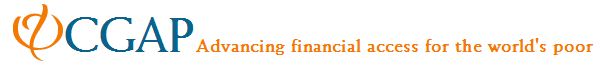 CGAP Advancing financial access for the world's poor